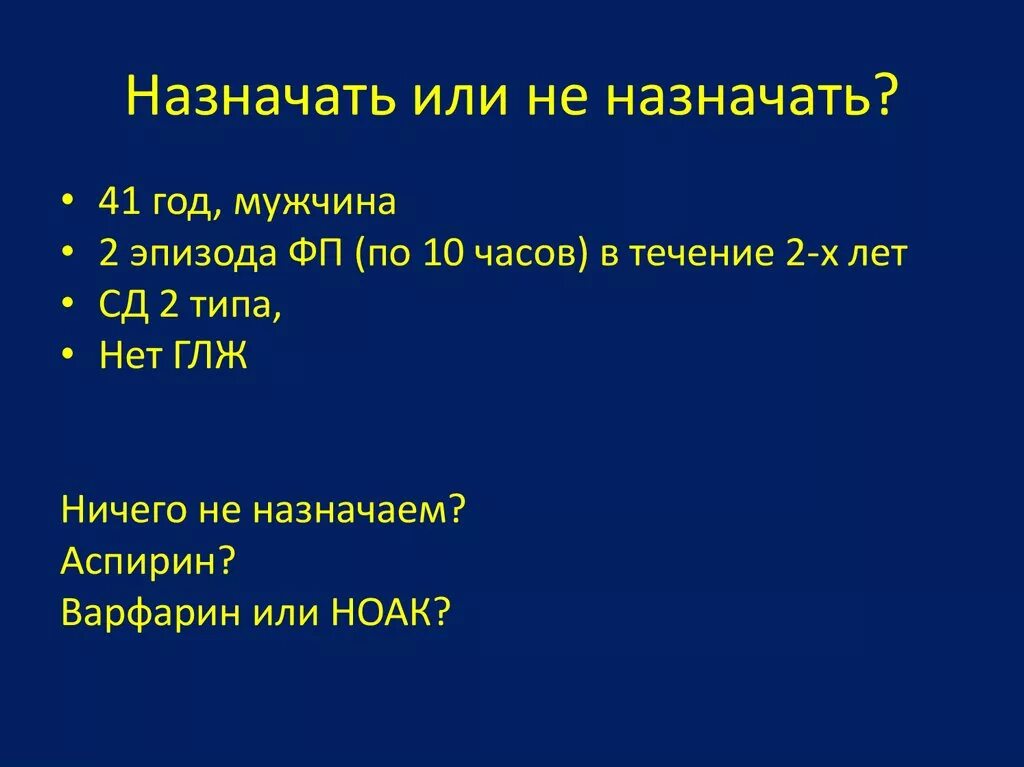 Назначать или не назначать?

• 41 год, мужчина
• 2 эпизода ФП (по 10 часов) в течение 2-х лет
• СД 2 типа,
• Нет ГЛЖ

Ничего не назначаем?
Аспирин?
Варфарин или НОАК?